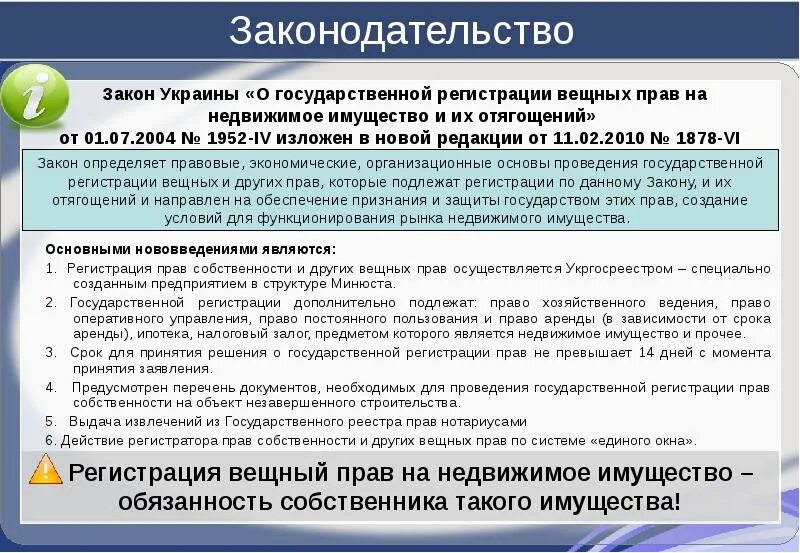 Законодательство

Закон Украины «О государственной регистрации вещных прав на недвижимое имущество и их отягощений» от 01.07.2004 № 1952-IV изложен в новой редакции от 11.02.2010 № 1878-VI

Закон определяет правовые, экономические, организационные основы проведения государственной регистрации вещных и других прав, которые подлежат регистрации по данному Закону, и их отягощений и направлен на обеспечение признания и защиты государством этих прав, создание условий для функционирования рынка недвижимого имущества.

Основными нововведениями являются:
1. Регистрация прав собственности и других вещных прав осуществляется Укргосреестром – специально созданным предприятием в структуре Минюста.
2. Государственной регистрации дополнительно подлежат: право хозяйственного ведения, право оперативного управления, право постоянного пользования и право аренды (в зависимости от срока аренды), ипотека, налоговый залог, предметом которого является недвижимое имущество и прочее.
3. Срок для принятия решения о государственной регистрации прав не превышает 14 дней с момента принятия заявления.
4. Предусмотрен перечень документов, необходимых для проведения государственной регистрации прав собственности на объект незавершенного строительства.
5. Выдача извлечений из Государственного реестра прав нотариусами
6. Действие регистратора прав собственности и других вещных прав по системе «единого окна».

Регистрация вещный прав на недвижимое имущество – обязанность собственника такого имущества!